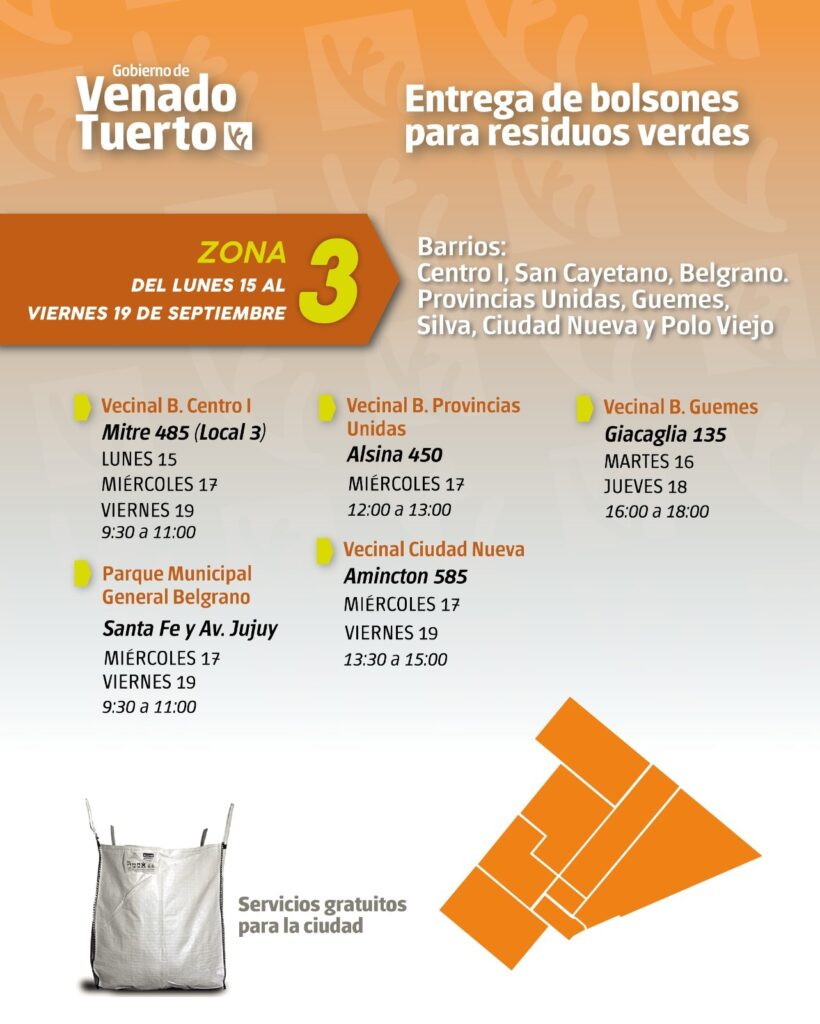 Gobierno de
Venado Tuerto

Entrega de bolsones para residuos verdes

ZONA 3
DEL LUNES 15 AL VIERNES 19 DE SEPTIEMBRE

Barrios:
Centro I, San Cayetano, Belgrano. Provincias Unidas, Guemes, Silva, Ciudad Nueva y Polo Viejo

Vecinal B. Centro I
Mitre 485 (Local 3)
LUNES 15
MIÉRCOLES 17
VIERNES 19
9:30 a 11:00

Parque Municipal General Belgrano
Santa Fe y Av. Jujuy
MIÉRCOLES 17
VIERNES 19
9:30 a 11:00

Vecinal B. Provincias Unidas
Alsina 450
MIÉRCOLES 17
12:00 a 13:00

Vecinal Ciudad Nueva
Amincton 585
MIÉRCOLES 17
VIERNES 19
13:30 a 15:00

Vecinal B. Guemes
Giacaglia 135
MARTES 16
JUEVES 18
16:00 a 18:00

Servicios gratuitos para la ciudad